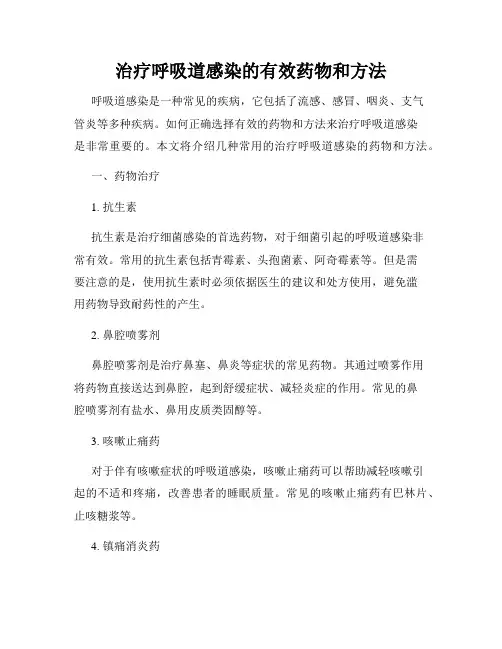 治疗呼吸道感染的有效药物和方法

呼吸道感染是一种常见的疾病，它包括了流感、感冒、咽炎、支气管炎等多种疾病。如何正确选择有效的药物和方法来治疗呼吸道感染是非常重要的。本文将介绍几种常用的治疗呼吸道感染的药物和方法。

一、药物治疗

1. 抗生素

抗生素是治疗细菌感染的首选药物，对于细菌引起的呼吸道感染非常有效。常用的抗生素包括青霉素、头孢菌素、阿奇霉素等。但是需要注意的是，使用抗生素时必须依据医生的建议和处方使用，避免滥用药物导致耐药性的产生。

2. 鼻腔喷雾剂

鼻腔喷雾剂是治疗鼻塞、鼻炎等症状的常见药物。其通过喷雾作用将药物直接送达到鼻腔，起到舒缓症状、减轻炎症的作用。常见的鼻腔喷雾剂有盐水、鼻用皮质类固醇等。

3. 咳嗽止痛药

对于伴有咳嗽症状的呼吸道感染，咳嗽止痛药可以帮助减轻咳嗽引起的不适和疼痛，改善患者的睡眠质量。常见的咳嗽止痛药有巴林片、止咳糖浆等。

4. 镇痛消炎药